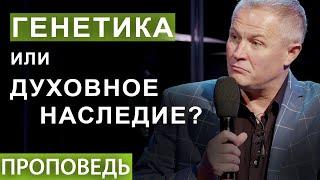 ГЕНЕТИКА
или
ДУХОВНОЕ
НАСЛЕДИЕ?

ПРОПОВЕДЬ